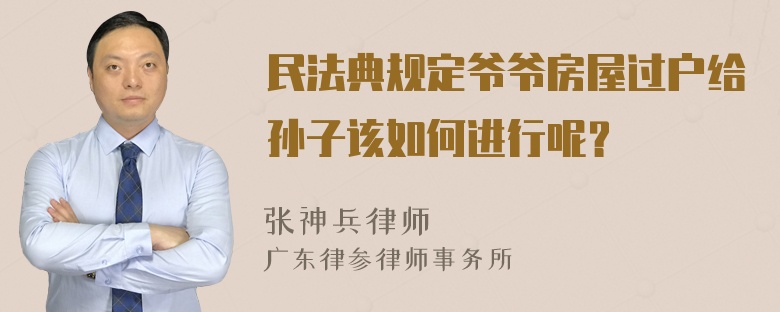 民法典规定爷爷房屋过户给孙子该如何进行呢?

张神兵律师
广东律参律师事务所